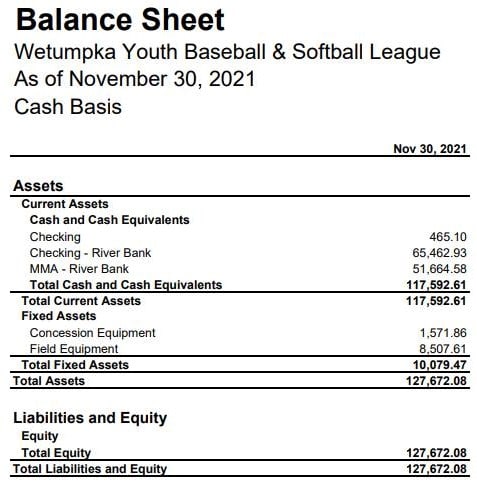 Balance Sheet
Wetumpka Youth Baseball & Softball League
As of November 30, 2021
Cash Basis

| | Nov 30, 2021 |
|---|---|
| Assets | |
| Current Assets | |
| Cash and Cash Equivalents | |
| Checking | 465.10 |
| Checking - River Bank | 65,462.93 |
| MMA - River Bank | 51,664.58 |
| Total Cash and Cash Equivalents | 117,592.61 |
| Total Current Assets | 117,592.61 |
| Fixed Assets | |
| Concession Equipment | 1,571.86 |
| Field Equipment | 8,507.61 |
| Total Fixed Assets | 10,079.47 |
| Total Assets | 127,672.08 |
| Liabilities and Equity | |
| Equity | |
| Total Equity | 127,672.08 |
| Total Liabilities and Equity | 127,672.08 |